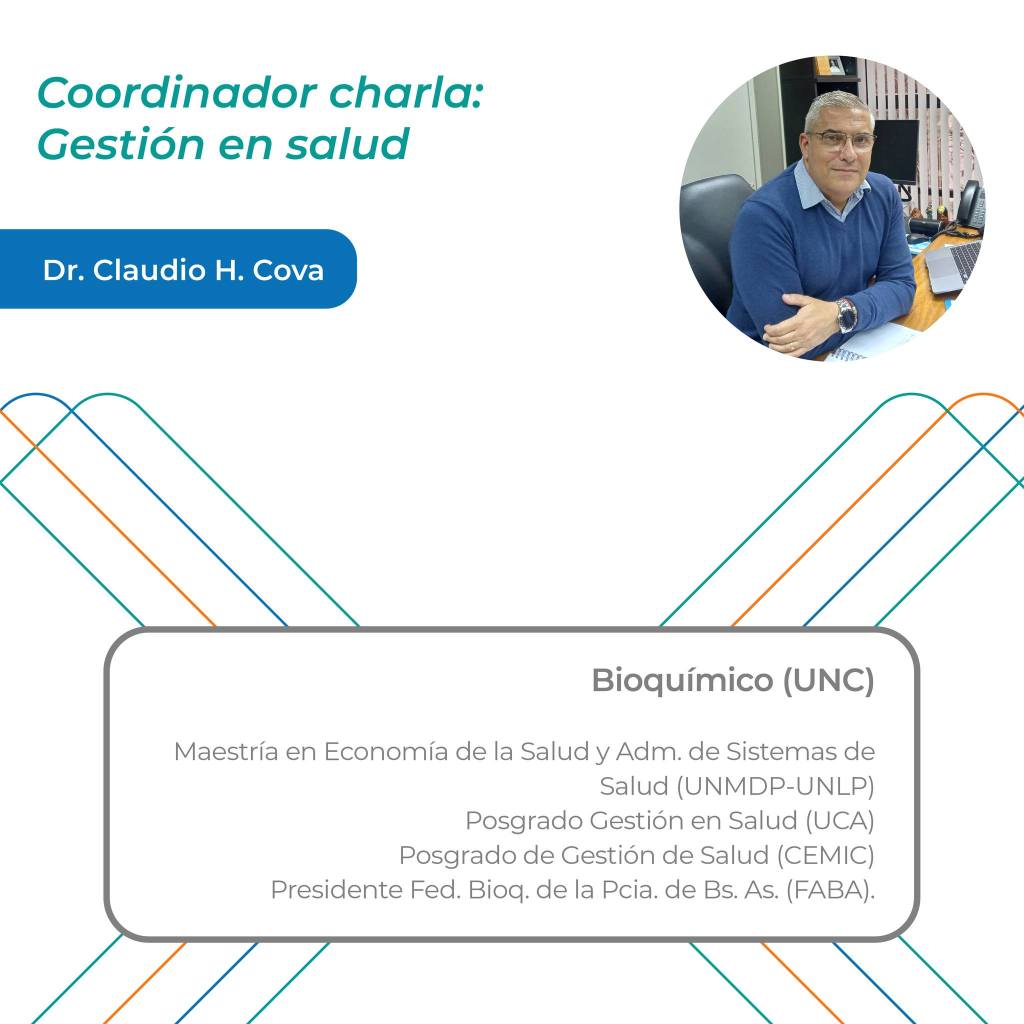 Coordinador charla:
Gestión en salud

Dr. Claudio H. Cova

Bioquímico (UNC)

Maestría en Economía de la Salud y Adm. de Sistemas de Salud (UNMDP-UNLP)
Posgrado Gestión en Salud (UCA)
Posgrado de Gestión de Salud (CEMIC)
Presidente Fed. Bioq. de la Pcia. de Bs. As. (FABA).